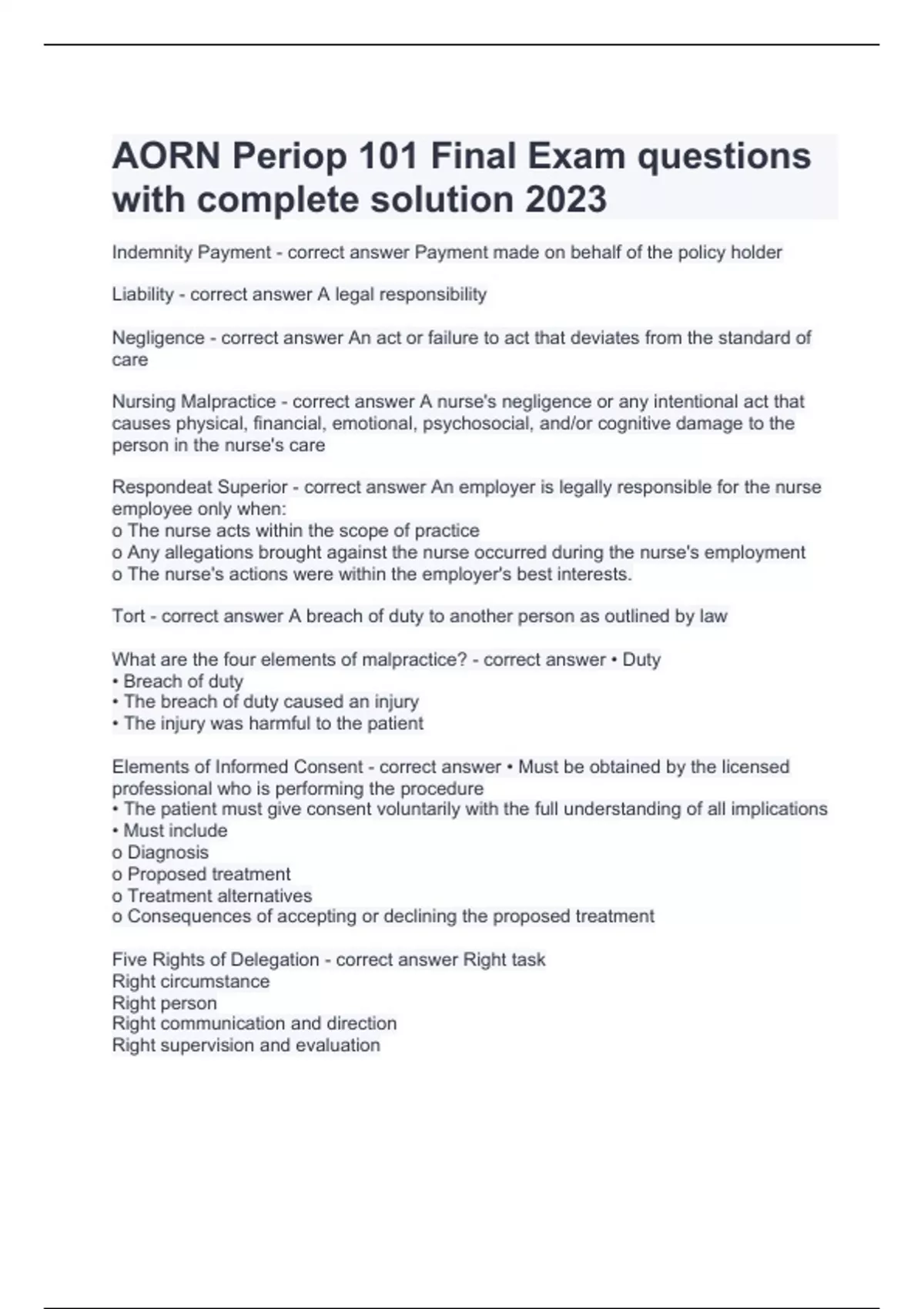 AORN Periop 101 Final Exam questions with complete solution 2023

Indemnity Payment - correct answer Payment made on behalf of the policy holder

Liability - correct answer A legal responsibility

Negligence - correct answer An act or failure to act that deviates from the standard of care

Nursing Malpractice - correct answer A nurse's negligence or any intentional act that causes physical, financial, emotional, psychosocial, and/or cognitive damage to the person in the nurse's care

Respondeat Superior - correct answer An employer is legally responsible for the nurse employee only when:
o The nurse acts within the scope of practice
o Any allegations brought against the nurse occurred during the nurse's employment
o The nurse's actions were within the employer's best interests.

Tort - correct answer A breach of duty to another person as outlined by law

What are the four elements of malpractice? - correct answer • Duty
• Breach of duty
• The breach of duty caused an injury
• The injury was harmful to the patient

Elements of Informed Consent - correct answer • Must be obtained by the licensed professional who is performing the procedure
• The patient must give consent voluntarily with the full understanding of all implications
• Must include
o Diagnosis
o Proposed treatment
o Treatment alternatives
o Consequences of accepting or declining the proposed treatment

Five Rights of Delegation - correct answer Right task
Right circumstance
Right person
Right communication and direction
Right supervision and evaluation